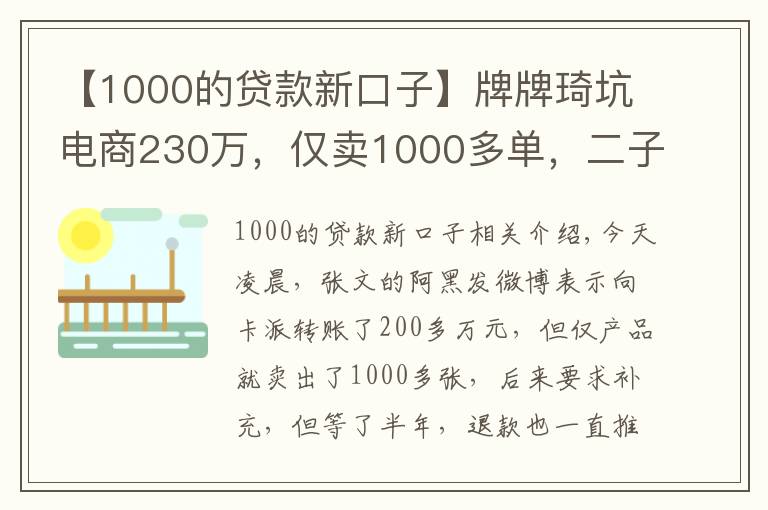 【1000的贷款新口子】牌牌琦坑电商230万，仅卖1000多单，二子

1000的贷款新口子相关介绍，今天凌晨，张文的阿黑发微博表示向卡派转账了200多万元，但仅产品就卖出了1000多张，后来要求补充，但等了半年，退款也一直推